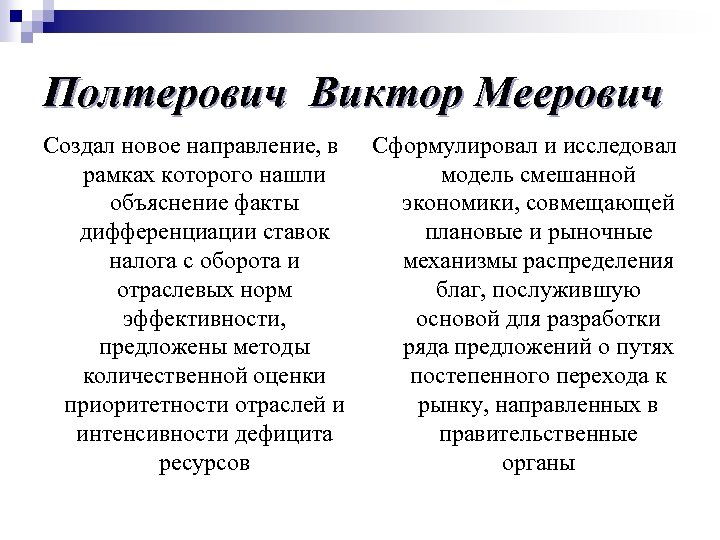 Полтерович Виктор Меерович

Создал новое направление, в рамках которого нашли объяснение факты дифференциации ставок налога с оборота и отраслевых норм эффективности, предложены методы количественной оценки приоритетности отраслей и интенсивности дефицита ресурсов

Сформулировал и исследовал модель смешанной экономики, совмещающей плановые и рыночные механизмы распределения благ, послужившую основой для разработки ряда предложений о путях постепенного перехода к рынку, направленных в правительственные органы